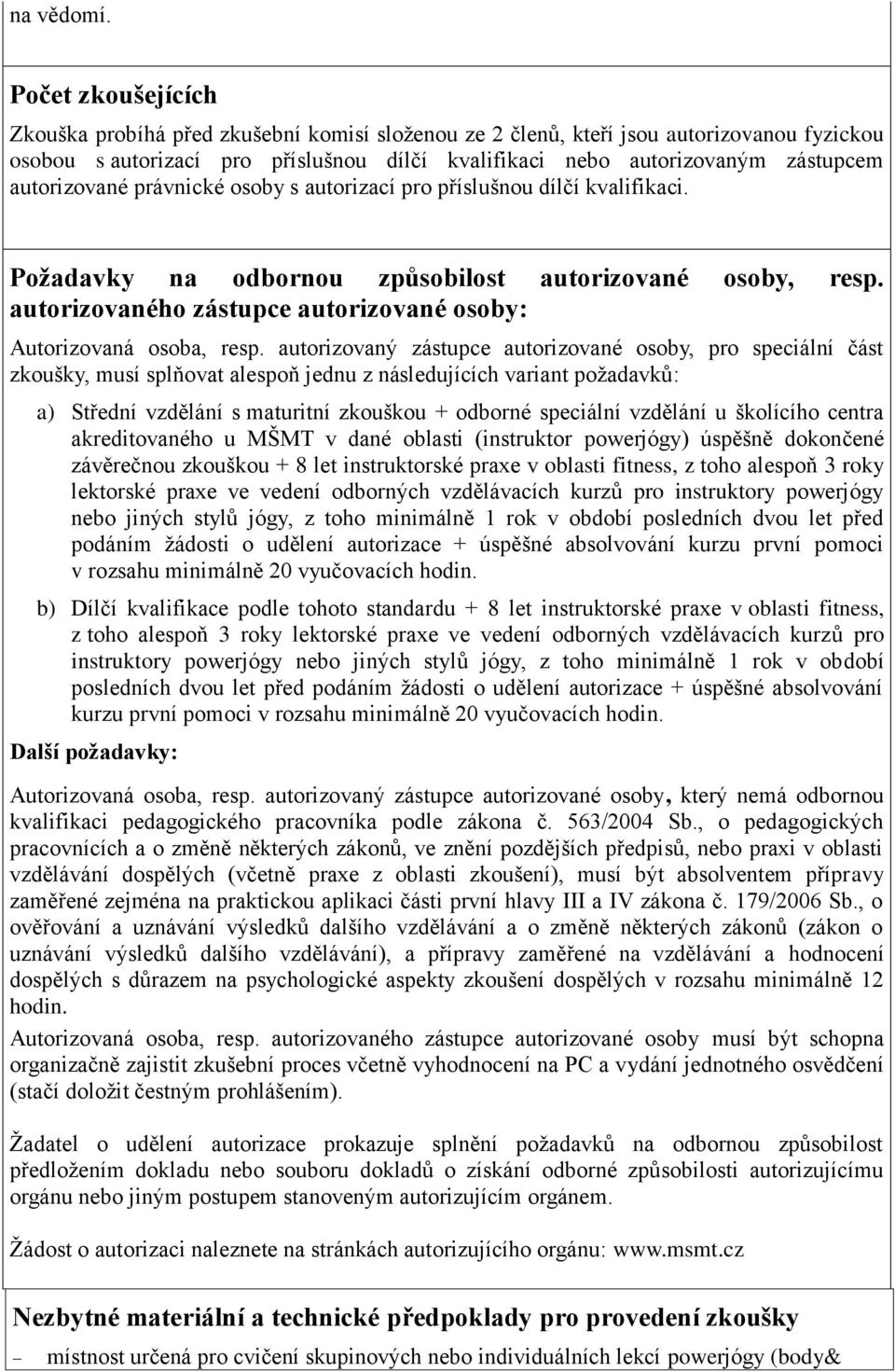 na vědomí.

Počet zkoušejících

Zkouška probíhá před zkušební komisí složenou ze 2 členů, kteří jsou autorizovanou fyzickou osobou s autorizací pro příslušnou dílčí kvalifikaci nebo autorizovaným zástupcem autorizované právnické osoby s autorizací pro příslušnou dílčí kvalifikaci.

Požadavky na odbornou způsobilost autorizované osoby, resp. autorizovaného zástupce autorizované osoby:

Autorizovaná osoba, resp. autorizovaný zástupce autorizované osoby, pro speciální část zkoušky, musí splňovat alespoň jednu z následujících variant požadavků:

a) Střední vzdělání s maturitní zkouškou + odborné speciální vzdělání u školícího centra akreditovaného u MŠMT v dané oblasti (instruktor powerjógy) úspěšně dokončené závěrečnou zkouškou + 8 let instruktorské praxe v oblasti fitness, z toho alespoň 3 roky lektorské praxe ve vedení odborných vzdělávacích kurzů pro instruktory powerjógy nebo jiných stylů jógy, z toho minimálně 1 rok v období posledních dvou let před podáním žádosti o udělení autorizace + úspěšné absolvování kurzu první pomoci v rozsahu minimálně 20 vyučovacích hodin.

b) Dílčí kvalifikace podle tohoto standardu + 8 let instruktorské praxe v oblasti fitness, z toho alespoň 3 roky lektorské praxe ve vedení odborných vzdělávacích kurzů pro instruktory powerjógy nebo jiných stylů jógy, z toho minimálně 1 rok v období posledních dvou let před podáním žádosti o udělení autorizace + úspěšné absolvování kurzu první pomoci v rozsahu minimálně 20 vyučovacích hodin.

Další požadavky:

Autorizovaná osoba, resp. autorizovaný zástupce autorizované osoby, který nemá odbornou kvalifikaci pedagogického pracovníka podle zákona č. 563/2004 Sb., o pedagogických pracovnících a o změně některých zákonů, ve znění pozdějších předpisů, nebo praxi v oblasti vzdělávání dospělých (včetně praxe z oblasti zkoušení), musí být absolventem přípravy zaměřené zejména na praktickou aplikaci části první hlavy III a IV zákona č. 179/2006 Sb., o ověřování a uznávání výsledků dalšího vzdělávání a o změně některých zákonů (zákon o uznávání výsledků dalšího vzdělávání), a přípravy zaměřené na vzdělávání a hodnocení dospělých s důrazem na psychologické aspekty zkoušení dospělých v rozsahu minimálně 12 hodin.

Autorizovaná osoba, resp. autorizovaného zástupce autorizované osoby musí být schopna organizačně zajistit zkušební proces včetně vyhodnocení na PC a vydání jednotného osvědčení (stačí doložit čestným prohlášením).

Žadatel o udělení autorizace prokazuje splnění požadavků na odbornou způsobilost předložením dokladu nebo souboru dokladů o získání odborné způsobilosti autorizujícímu orgánu nebo jiným postupem stanoveným autorizujícím orgánem.

Žádost o autorizaci naleznete na stránkách autorizujícího orgánu: www.msmt.cz

Nezbytné materiální a technické předpoklady pro provedení zkoušky

– místnost určená pro cvičení skupinových nebo individuálních lekcí powerjógy (body&